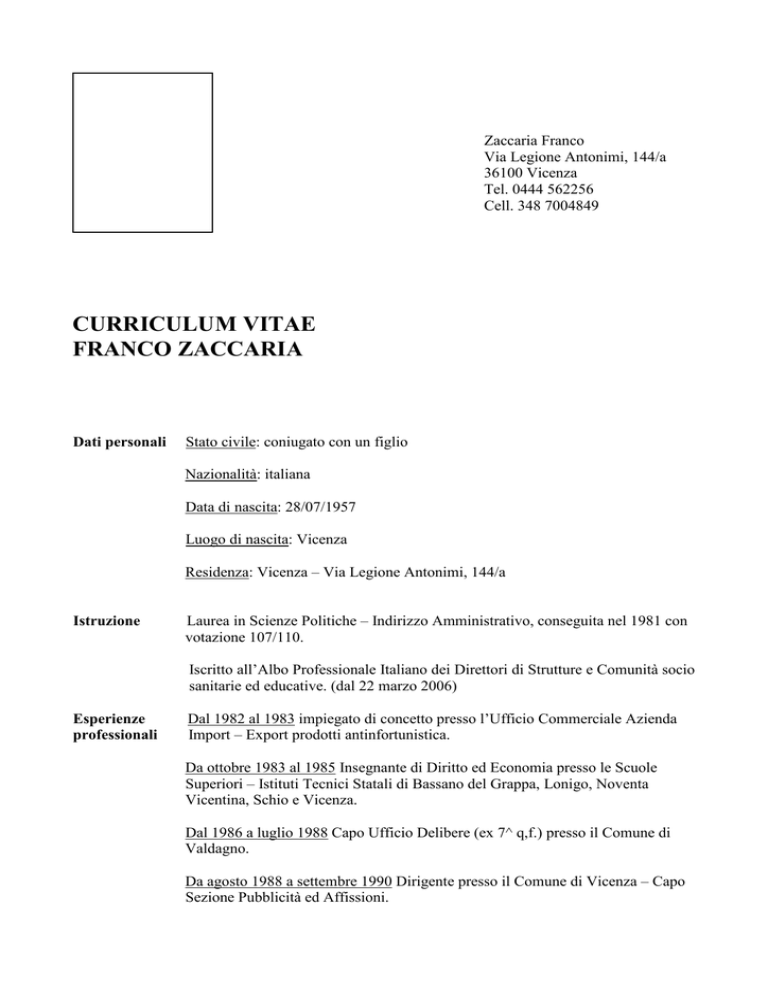 Zaccaria Franco
Via Legione Antonimi, 144/a
36100 Vicenza
Tel. 0444 562256
Cell. 348 7004849

CURRICULUM VITAE
FRANCO ZACCARIA

Dati personali

Stato civile: coniugato con un figlio

Nazionalità: italiana

Data di nascita: 28/07/1957

Luogo di nascita: Vicenza

Residenza: Vicenza – Via Legione Antonimi, 144/a

Istruzione

Laurea in Scienze Politiche – Indirizzo Amministrativo, conseguita nel 1981 con votazione 107/110.

Iscritto all'Albo Professionale Italiano dei Direttori di Strutture e Comunità socio sanitarie ed educative. (dal 22 marzo 2006)

Esperienze professionali

Dal 1982 al 1983 impiegato di concetto presso l'Ufficio Commerciale Azienda Import – Export prodotti antinfortunistica.

Da ottobre 1983 al 1985 Insegnante di Diritto ed Economia presso le Scuole Superiori – Istituti Tecnici Statali di Bassano del Grappa, Lonigo, Noventa Vicentina, Schio e Vicenza.

Dal 1986 a luglio 1988 Capo Ufficio Delibere (ex 7^ q,f.) presso il Comune di Valdagno.

Da agosto 1988 a settembre 1990 Dirigente presso il Comune di Vicenza – Capo Sezione Pubblicità ed Affissioni.